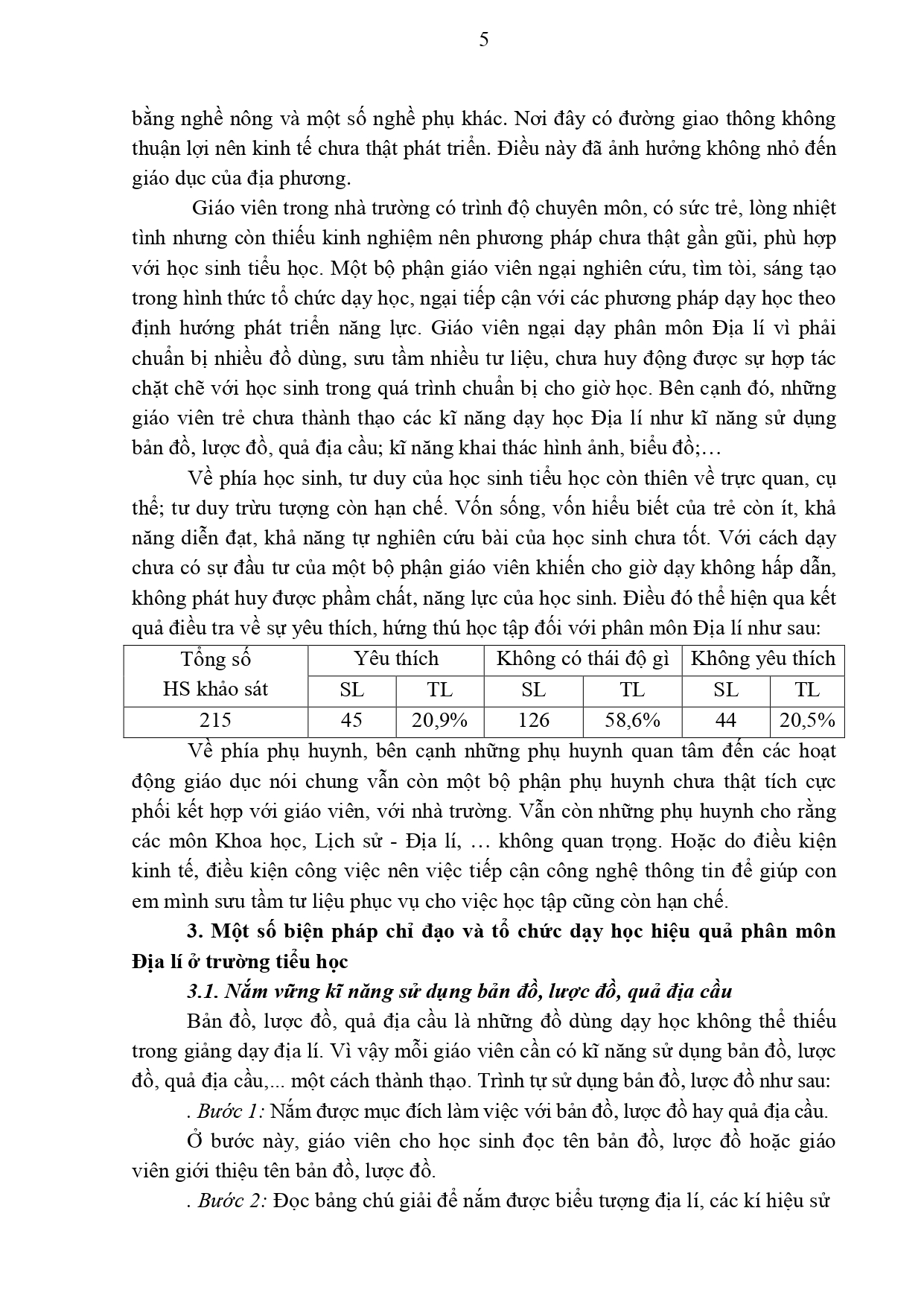 5

bằng nghề nông và một số nghề phụ khác. Nơi đây có đường giao thông không thuận lợi nên kinh tế chưa thật phát triển. Điều này đã ảnh hưởng không nhỏ đến giáo dục của địa phương.

Giáo viên trong nhà trường có trình độ chuyên môn, có sức trẻ, lòng nhiệt tình nhưng còn thiếu kinh nghiệm nên phương pháp chưa thật gần gũi, phù hợp với học sinh tiểu học. Một bộ phận giáo viên ngại nghiên cứu, tìm tòi, sáng tạo trong hình thức tổ chức dạy học, ngại tiếp cận với các phương pháp dạy học theo định hướng phát triển năng lực. Giáo viên ngại dạy phân môn Địa lí vì phải chuẩn bị nhiều đồ dùng, sưu tầm nhiều tư liệu, chưa huy động được sự hợp tác chặt chẽ với học sinh trong quá trình chuẩn bị cho giờ học. Bên cạnh đó, những giáo viên trẻ chưa thành thạo các kĩ năng dạy học Địa lí như kĩ năng sử dụng bản đồ, lược đồ, quả địa cầu; kĩ năng khai thác hình ảnh, biểu đồ;…

Về phía học sinh, tư duy của học sinh tiểu học còn thiên về trực quan, cụ thể; tư duy trừu tượng còn hạn chế. Vốn sống, vốn hiểu biết của trẻ còn ít, khả năng diễn đạt, khả năng tự nghiên cứu bài của học sinh chưa tốt. Với cách dạy chưa có sự đầu tư của một bộ phận giáo viên khiến cho giờ dạy không hấp dẫn, không phát huy được phẩm chất, năng lực của học sinh. Điều đó thể hiện qua kết quả điều tra về sự yêu thích, hứng thú học tập đối với phân môn Địa lí như sau:

| Tổng số HS khảo sát | Yêu thích | | Không có thái độ gì | | Không yêu thích | |
|---|---|---|---|---|---|---|
| | SL | TL | SL | TL | SL | TL |
| 215 | 45 | 20,9% | 126 | 58,6% | 44 | 20,5% |

Về phía phụ huynh, bên cạnh những phụ huynh quan tâm đến các hoạt động giáo dục nói chung vẫn còn một bộ phận phụ huynh chưa thật tích cực phối kết hợp với giáo viên, với nhà trường. Vẫn còn những phụ huynh cho rằng các môn Khoa học, Lịch sử - Địa lí, … không quan trọng. Hoặc do điều kiện kinh tế, điều kiện công việc nên việc tiếp cận công nghệ thông tin để giúp con em mình sưu tầm tư liệu phục vụ cho việc học tập cũng còn hạn chế.

3. Một số biện pháp chỉ đạo và tổ chức dạy học hiệu quả phân môn Địa lí ở trường tiểu học

3.1. Nắm vững kĩ năng sử dụng bản đồ, lược đồ, quả địa cầu

Bản đồ, lược đồ, quả địa cầu là những đồ dùng dạy học không thể thiếu trong giảng dạy địa lí. Vì vậy mỗi giáo viên cần có kĩ năng sử dụng bản đồ, lược đồ, quả địa cầu,... một cách thành thạo. Trình tự sử dụng bản đồ, lược đồ như sau:

. Bước 1: Nắm được mục đích làm việc với bản đồ, lược đồ hay quả địa cầu.

Ở bước này, giáo viên cho học sinh đọc tên bản đồ, lược đồ hoặc giáo viên giới thiệu tên bản đồ, lược đồ.

. Bước 2: Đọc bảng chú giải để nắm được biểu tượng địa lí, các kí hiệu sử